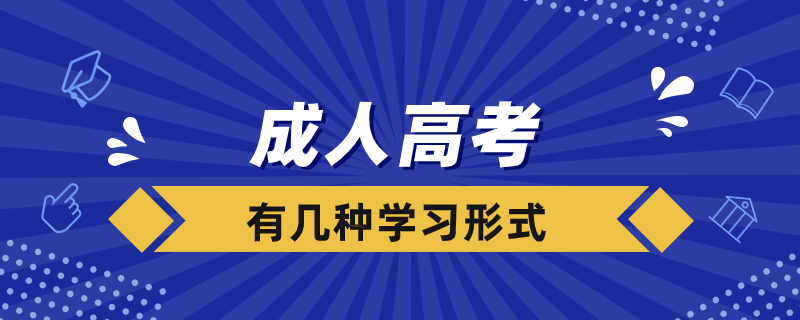 成人高考

有几种学习形式